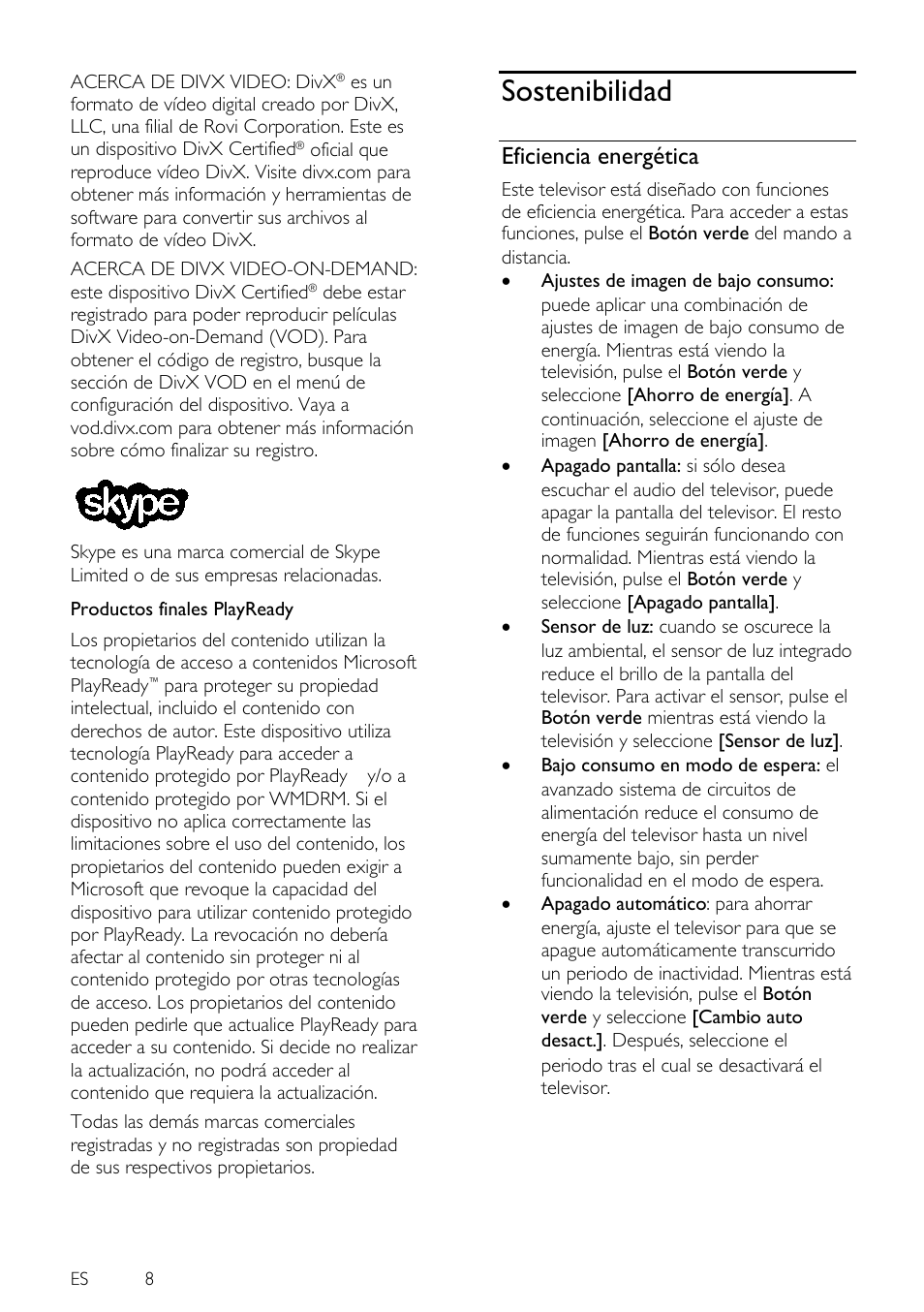 ACERCA DE DIVX VIDEO: DivX® es un formato de vídeo digital creado por DivX, LLC, una filial de Rovi Corporation. Este es un dispositivo DivX Certified® oficial que reproduce vídeo DivX. Visite divx.com para obtener más información y herramientas de software para convertir sus archivos al formato de vídeo DivX.

ACERCA DE DIVX VIDEO-ON-DEMAND: este dispositivo DivX Certified® debe estar registrado para poder reproducir películas DivX Video-on-Demand (VOD). Para obtener el código de registro, busque la sección de DivX VOD en el menú de configuración del dispositivo. Vaya a vod.divx.com para obtener más información sobre cómo finalizar su registro.

skype

Skype es una marca comercial de Skype Limited o de sus empresas relacionadas.

Productos finales PlayReady

Los propietarios del contenido utilizan la tecnología de acceso a contenidos Microsoft PlayReady™ para proteger su propiedad intelectual, incluido el contenido con derechos de autor. Este dispositivo utiliza tecnología PlayReady para acceder a contenido protegido por PlayReady y/o a contenido protegido por WMDRM. Si el dispositivo no aplica correctamente las limitaciones sobre el uso del contenido, los propietarios del contenido pueden exigir a Microsoft que revoque la capacidad del dispositivo para utilizar contenido protegido por PlayReady. La revocación no debería afectar al contenido sin proteger ni al contenido protegido por otras tecnologías de acceso. Los propietarios del contenido pueden pedirle que actualice PlayReady para acceder a su contenido. Si decide no realizar la actualización, no podrá acceder al contenido que requiera la actualización.

Todas las demás marcas comerciales registradas y no registradas son propiedad de sus respectivos propietarios.

Sostenibilidad

Eficiencia energética

Este televisor está diseñado con funciones de eficiencia energética. Para acceder a estas funciones, pulse el Botón verde del mando a distancia.

• Ajustes de imagen de bajo consumo: puede aplicar una combinación de ajustes de imagen de bajo consumo de energía. Mientras está viendo la televisión, pulse el Botón verde y seleccione [Ahorro de energía]. A continuación, seleccione el ajuste de imagen [Ahorro de energía].
• Apagado pantalla: si sólo desea escuchar el audio del televisor, puede apagar la pantalla del televisor. El resto de funciones seguirán funcionando con normalidad. Mientras está viendo la televisión, pulse el Botón verde y seleccione [Apagado pantalla].
• Sensor de luz: cuando se oscurece la luz ambiental, el sensor de luz integrado reduce el brillo de la pantalla del televisor. Para activar el sensor, pulse el Botón verde mientras está viendo la televisión y seleccione [Sensor de luz].
• Bajo consumo en modo de espera: el avanzado sistema de circuitos de alimentación reduce el consumo de energía del televisor hasta un nivel sumamente bajo, sin perder funcionalidad en el modo de espera.
• Apagado automático: para ahorrar energía, ajuste el televisor para que se apague automáticamente transcurrido un periodo de inactividad. Mientras está viendo la televisión, pulse el Botón verde y seleccione [Cambio auto desact.]. Después, seleccione el periodo tras el cual se desactivará el televisor.

ES 8